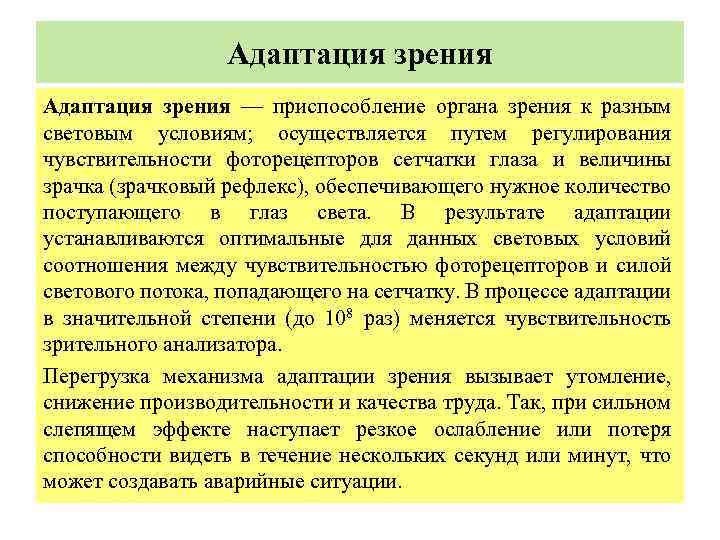 Адаптация зрения

Адаптация зрения — приспособление органа зрения к разным световым условиям; осуществляется путем регулирования чувствительности фоторецепторов сетчатки глаза и величины зрачка (зрачковый рефлекс), обеспечивающего нужное количество поступающего в глаз света. В результате адаптации устанавливаются оптимальные для данных световых условий соотношения между чувствительностью фоторецепторов и силой светового потока, попадающего на сетчатку. В процессе адаптации в значительной степени (до $10^8$ раз) меняется чувствительность зрительного анализатора.

Перегрузка механизма адаптации зрения вызывает утомление, снижение производительности и качества труда. Так, при сильном слепящем эффекте наступает резкое ослабление или потеря способности видеть в течение нескольких секунд или минут, что может создавать аварийные ситуации.